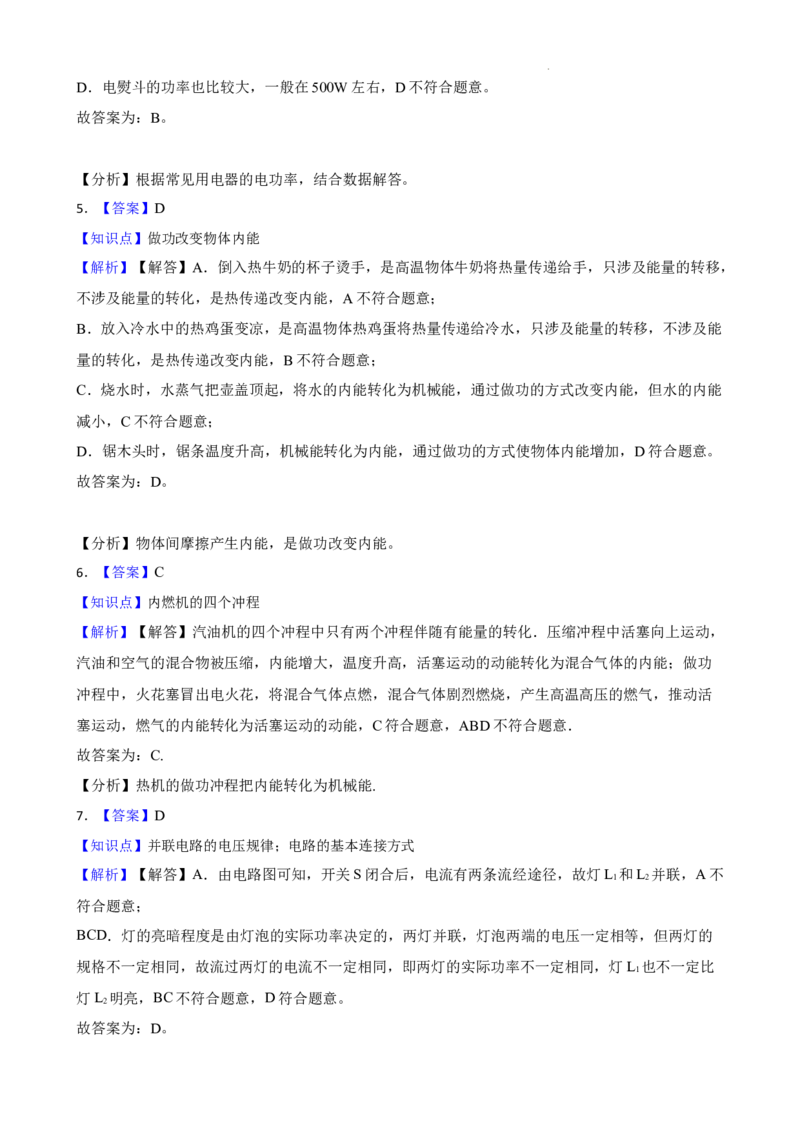 D．电熨斗的功率也比较大，一般在500W左右，D不符合题意。

故答案为：B。

【分析】根据常见用电器的电功率，结合数据解答。

5．【答案】D

【知识点】做功改变物体内能

【解析】【解答】A．倒入热牛奶的杯子烫手，是高温物体牛奶将热量传递给手，只涉及能量的转移，不涉及能量的转化，是热传递改变内能，A不符合题意；

B．放入冷水中的热鸡蛋变凉，是高温物体热鸡蛋将热量传递给冷水，只涉及能量的转移，不涉及能量的转化，是热传递改变内能，B不符合题意；

C．烧水时，水蒸气把壶盖顶起，将水的内能转化为机械能，通过做功的方式改变内能，但水的内能减小，C不符合题意；

D．锯木头时，锯条温度升高，机械能转化为内能，通过做功的方式使物体内能增加，D符合题意。

故答案为：D。

【分析】物体间摩擦产生内能，是做功改变内能。

6．【答案】C

【知识点】内燃机的四个冲程

【解析】【解答】汽油机的四个冲程中只有两个冲程伴随有能量的转化．压缩冲程中活塞向上运动，汽油和空气的混合物被压缩，内能增大，温度升高，活塞运动的动能转化为混合气体的内能；做功冲程中，火花塞冒出电火花，将混合气体点燃，混合气体剧烈燃烧，产生高温高压的燃气，推动活塞运动，燃气的内能转化为活塞运动的动能，C符合题意，ABD不符合题意．

故答案为：C.

【分析】热机的做功冲程把内能转化为机械能.

7．【答案】D

【知识点】并联电路的电压规律；电路的基本连接方式

【解析】【解答】A．由电路图可知，开关S闭合后，电流有两条流经途径，故灯$L_1$和$L_2$并联，A不符合题意；

BCD．灯的亮暗程度是由灯泡的实际功率决定的，两灯并联，灯泡两端的电压一定相等，但两灯的规格不一定相同，故流过两灯的电流不一定相同，即两灯的实际功率不一定相同，灯$L_1$也不一定比灯$L_2$明亮，BC不符合题意，D符合题意。

故答案为：D。